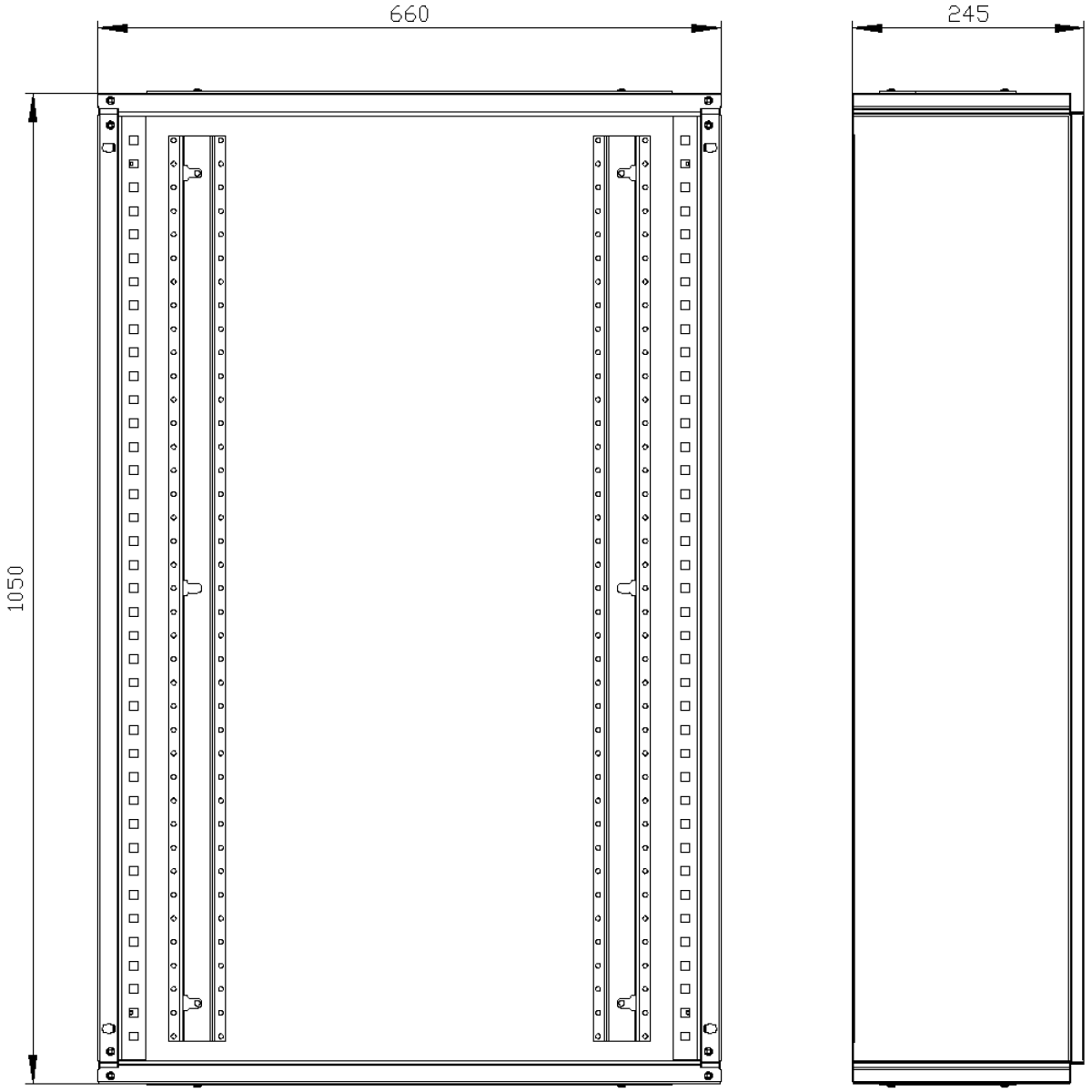 660

245

1050